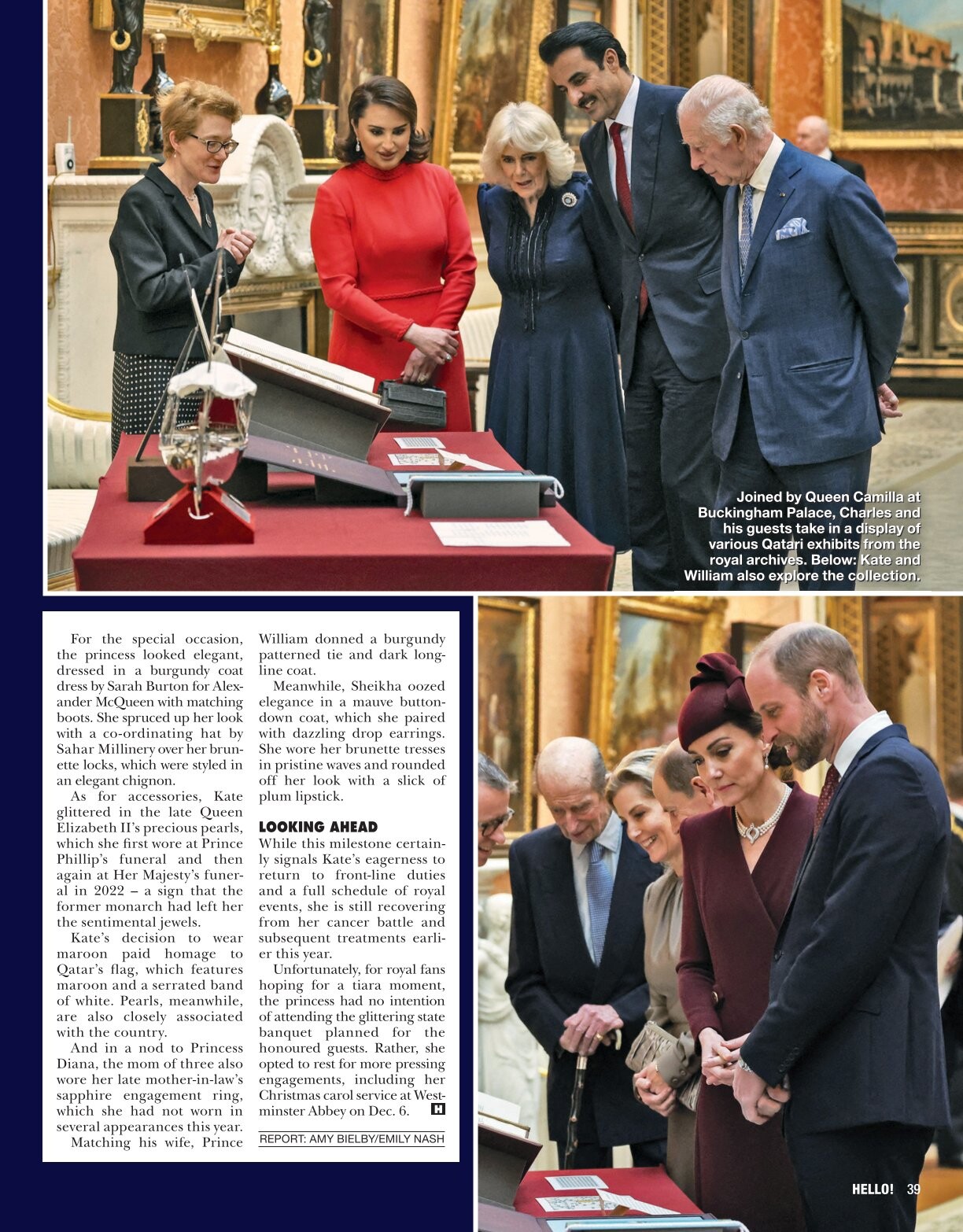 Joined by Queen Camilla at Buckingham Palace, Charles and his guests take in a display of various Qatari exhibits from the royal archives. Below: Kate and William also explore the collection.

For the special occasion, the princess looked elegant, dressed in a burgundy coat dress by Sarah Burton for Alexander McQueen with matching boots. She spruced up her look with a co-ordinating hat by Sahar Millinery over her brunette locks, which were styled in an elegant chignon.

As for accessories, Kate glittered in the late Queen Elizabeth II's precious pearls, which she first wore at Prince Phillip's funeral and then again at Her Majesty's funeral in 2022 – a sign that the former monarch had left her the sentimental jewels.

Kate's decision to wear maroon paid homage to Qatar's flag, which features maroon and a serrated band of white. Pearls, meanwhile, are also closely associated with the country.

And in a nod to Princess Diana, the mom of three also wore her late mother-in-law's sapphire engagement ring, which she had not worn in several appearances this year.

Matching his wife, Prince William donned a burgundy patterned tie and dark long-line coat.

Meanwhile, Sheikha oozed elegance in a mauve button-down coat, which she paired with dazzling drop earrings. She wore her brunette tresses in pristine waves and rounded off her look with a slick of plum lipstick.

LOOKING AHEAD

While this milestone certainly signals Kate's eagerness to return to front-line duties and a full schedule of royal events, she is still recovering from her cancer battle and subsequent treatments earlier this year.

Unfortunately, for royal fans hoping for a tiara moment, the princess had no intention of attending the glittering state banquet planned for the honoured guests. Rather, she opted to rest for more pressing engagements, including her Christmas carol service at Westminster Abbey on Dec. 6. H

REPORT: AMY BIELBY/EMILY NASH

HELLO! 39